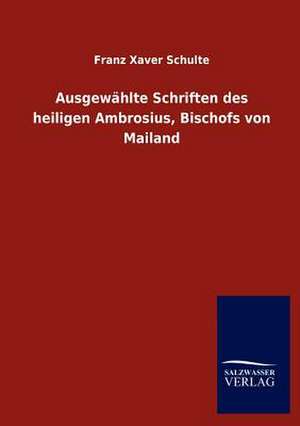 Franz Xaver Schulte

Ausgewählte Schriften des heiligen Ambrosius, Bischofs von Mailand

SALZWASSER
VERLAG